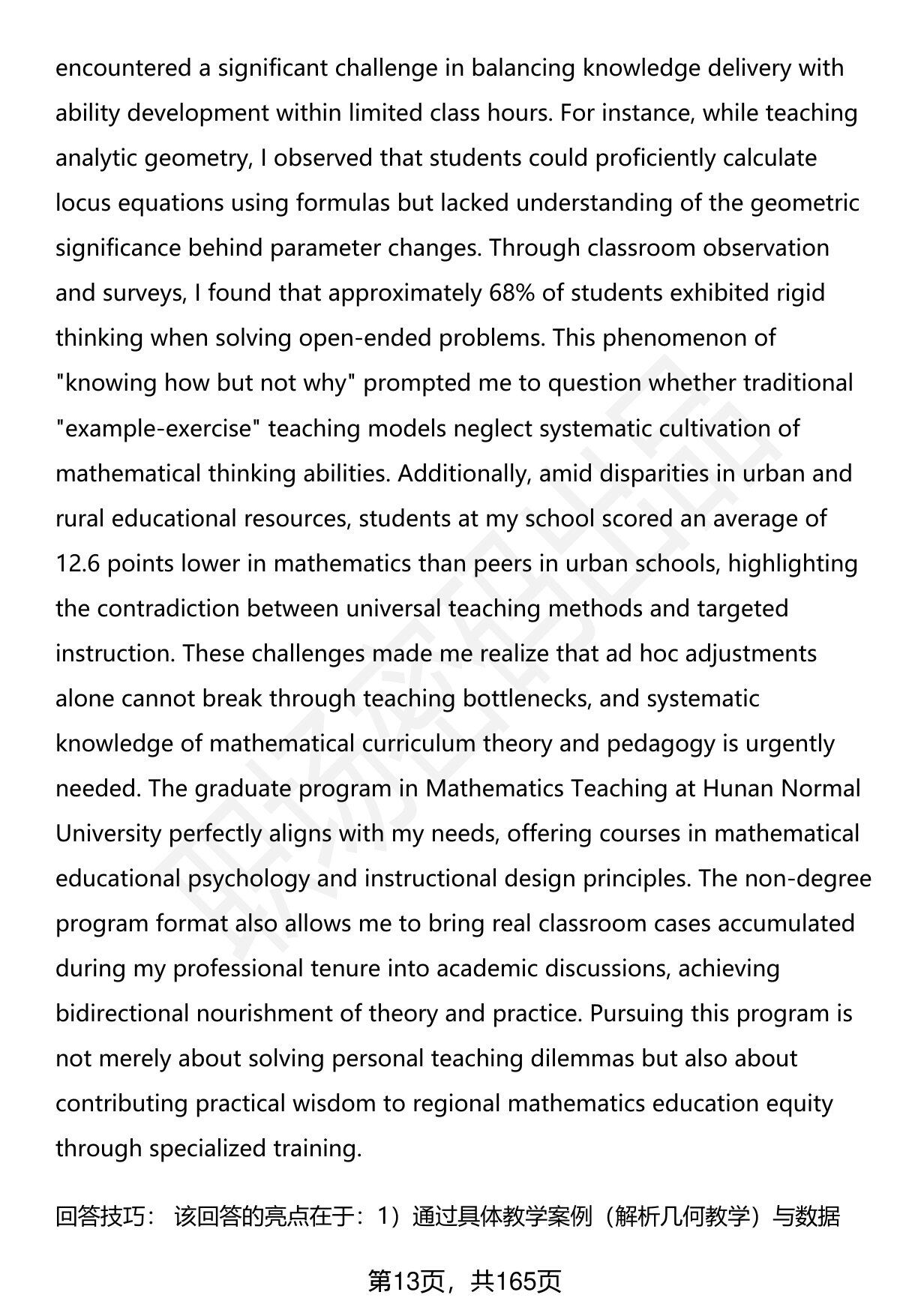 encountered a significant challenge in balancing knowledge delivery with ability development within limited class hours. For instance, while teaching analytic geometry, I observed that students could proficiently calculate locus equations using formulas but lacked understanding of the geometric significance behind parameter changes. Through classroom observation and surveys, I found that approximately 68% of students exhibited rigid thinking when solving open-ended problems. This phenomenon of "knowing how but not why" prompted me to question whether traditional "example-exercise" teaching models neglect systematic cultivation of mathematical thinking abilities. Additionally, amid disparities in urban and rural educational resources, students at my school scored an average of 12.6 points lower in mathematics than peers in urban schools, highlighting the contradiction between universal teaching methods and targeted instruction. These challenges made me realize that ad hoc adjustments alone cannot break through teaching bottlenecks, and systematic knowledge of mathematical curriculum theory and pedagogy is urgently needed. The graduate program in Mathematics Teaching at Hunan Normal University perfectly aligns with my needs, offering courses in mathematical educational psychology and instructional design principles. The non-degree program format also allows me to bring real classroom cases accumulated during my professional tenure into academic discussions, achieving bidirectional nourishment of theory and practice. Pursuing this program is not merely about solving personal teaching dilemmas but also about contributing practical wisdom to regional mathematics education equity through specialized training.

回答技巧： 该回答的亮点在于：1）通过具体教学案例（解析几何教学）与数据

第13页，共165页

职场密码出品